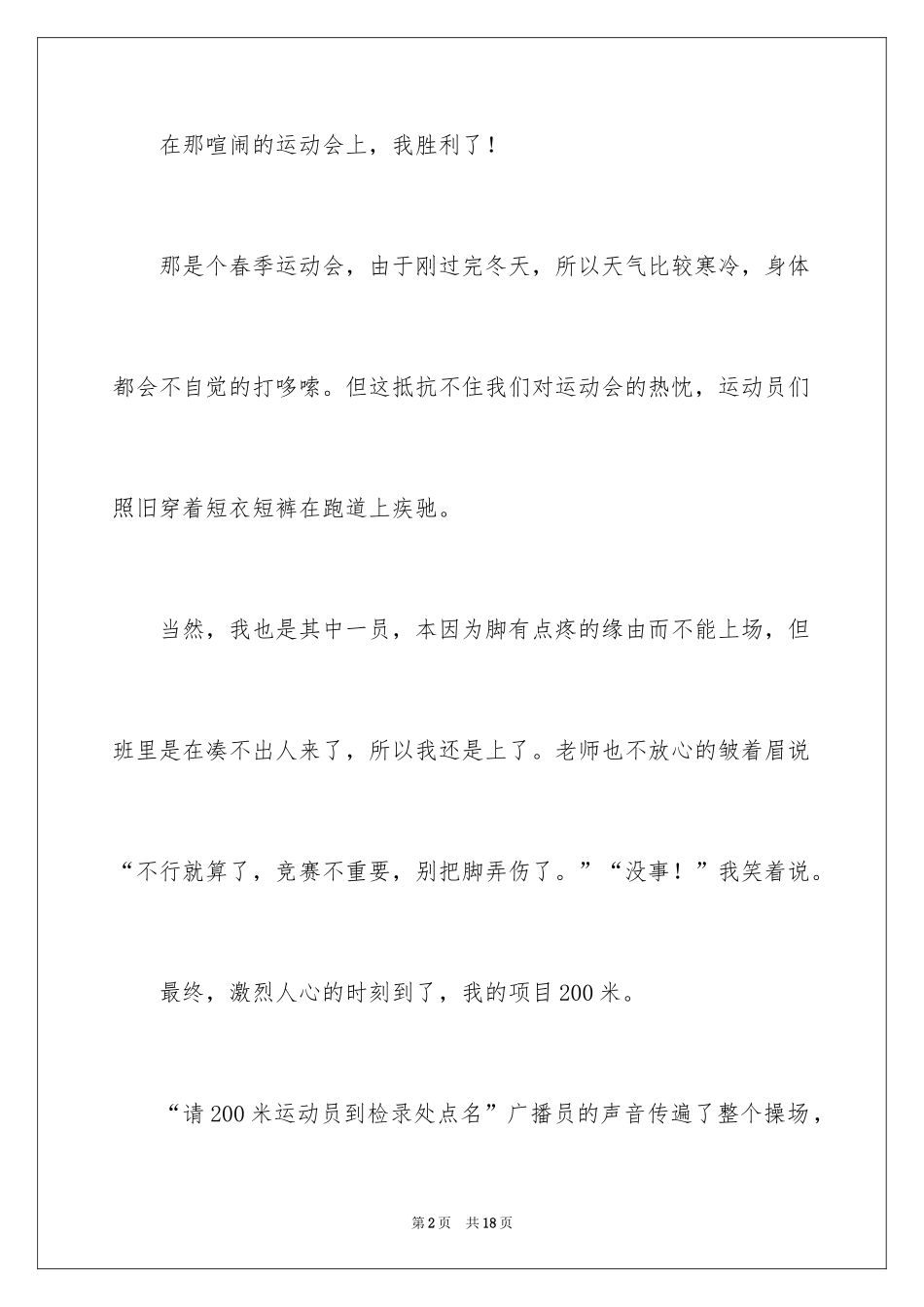 在那喧闹的运动会上，我胜利了！

那是个春季运动会，由于刚过完冬天，所以天气比较寒冷，身体都会不自觉的打哆嗦。但这抵抗不住我们对运动会的热忱，运动员们照旧穿着短衣短裤在跑道上疾驰。

当然，我也是其中一员，本因为脚有点疼的缘由而不能上场，但班里是在凑不出人来了，所以我还是上了。老师也不放心的皱着眉说“不行就算了，竞赛不重要，别把脚弄伤了。”“没事！”我笑着说。

最终，激烈人心的时刻到了，我的项目200米。

“请200米运动员到检录处点名”广播员的声音传遍了整个操场，

第2页 共18页